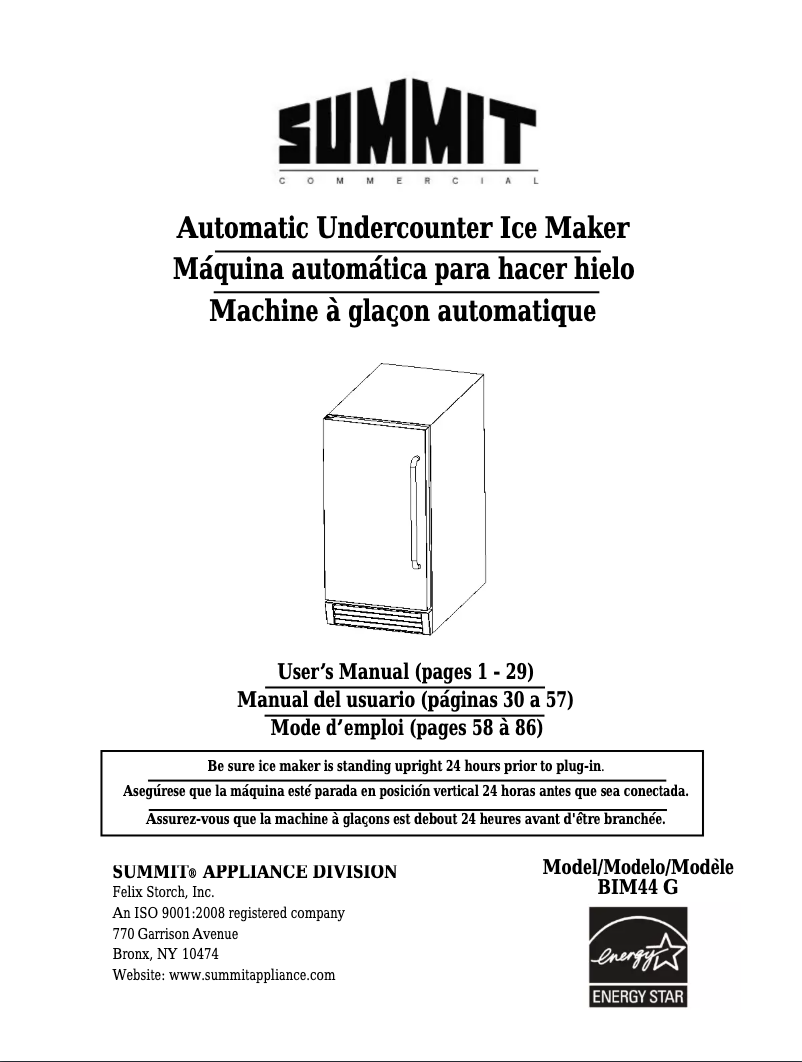 SUMMIT
COMMERCIAL

Automatic Undercounter Ice Maker
Máquina automática para hacer hielo
Machine à glaçon automatique

User's Manual (pages 1 - 29)
Manual del usuario (páginas 30 a 57)
Mode d'emploi (pages 58 à 86)

Be sure ice maker is standing upright 24 hours prior to plug-in.
Asegúrese que la máquina esté parada en posición vertical 24 horas antes que sea conectada.
Assurez-vous que la machine à glaçons est debout 24 heures avant d'être branchée.

SUMMIT® APPLIANCE DIVISION
Felix Storch, Inc.
An ISO 9001:2008 registered company
770 Garrison Avenue
Bronx, NY 10474
Website: www.summitappliance.com

Model/Modelo/Modèle
BIM44 G

energy
ENERGY STAR